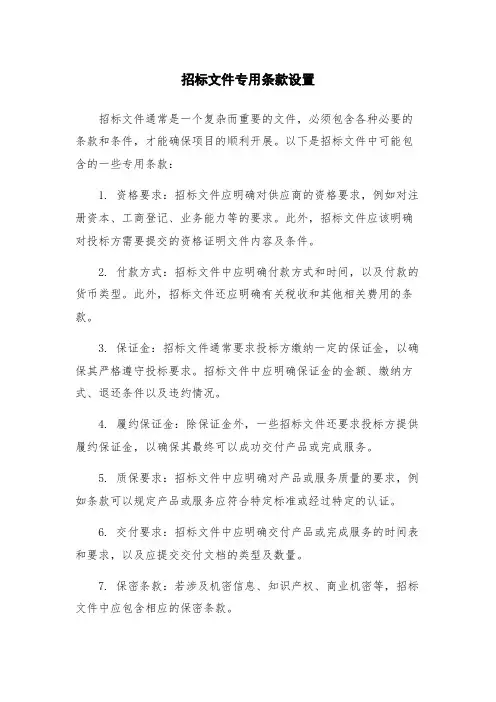 招标文件专用条款设置

招标文件通常是一个复杂而重要的文件，必须包含各种必要的条款和条件，才能确保项目的顺利开展。以下是招标文件中可能包含的一些专用条款：

1. 资格要求：招标文件应明确对供应商的资格要求，例如对注册资本、工商登记、业务能力等的要求。此外，招标文件应该明确对投标方需要提交的资格证明文件内容及条件。

2. 付款方式：招标文件中应明确付款方式和时间，以及付款的货币类型。此外，招标文件还应明确有关税收和其他相关费用的条款。

3. 保证金：招标文件通常要求投标方缴纳一定的保证金，以确保其严格遵守投标要求。招标文件中应明确保证金的金额、缴纳方式、退还条件以及违约情况。

4. 履约保证金：除保证金外，一些招标文件还要求投标方提供履约保证金，以确保其最终可以成功交付产品或完成服务。

5. 质保要求：招标文件中应明确对产品或服务质量的要求，例如条款可以规定产品或服务应符合特定标准或经过特定的认证。

6. 交付要求：招标文件中应明确交付产品或完成服务的时间表和要求，以及应提交交付文档的类型及数量。

7. 保密条款：若涉及机密信息、知识产权、商业机密等，招标文件中应包含相应的保密条款。